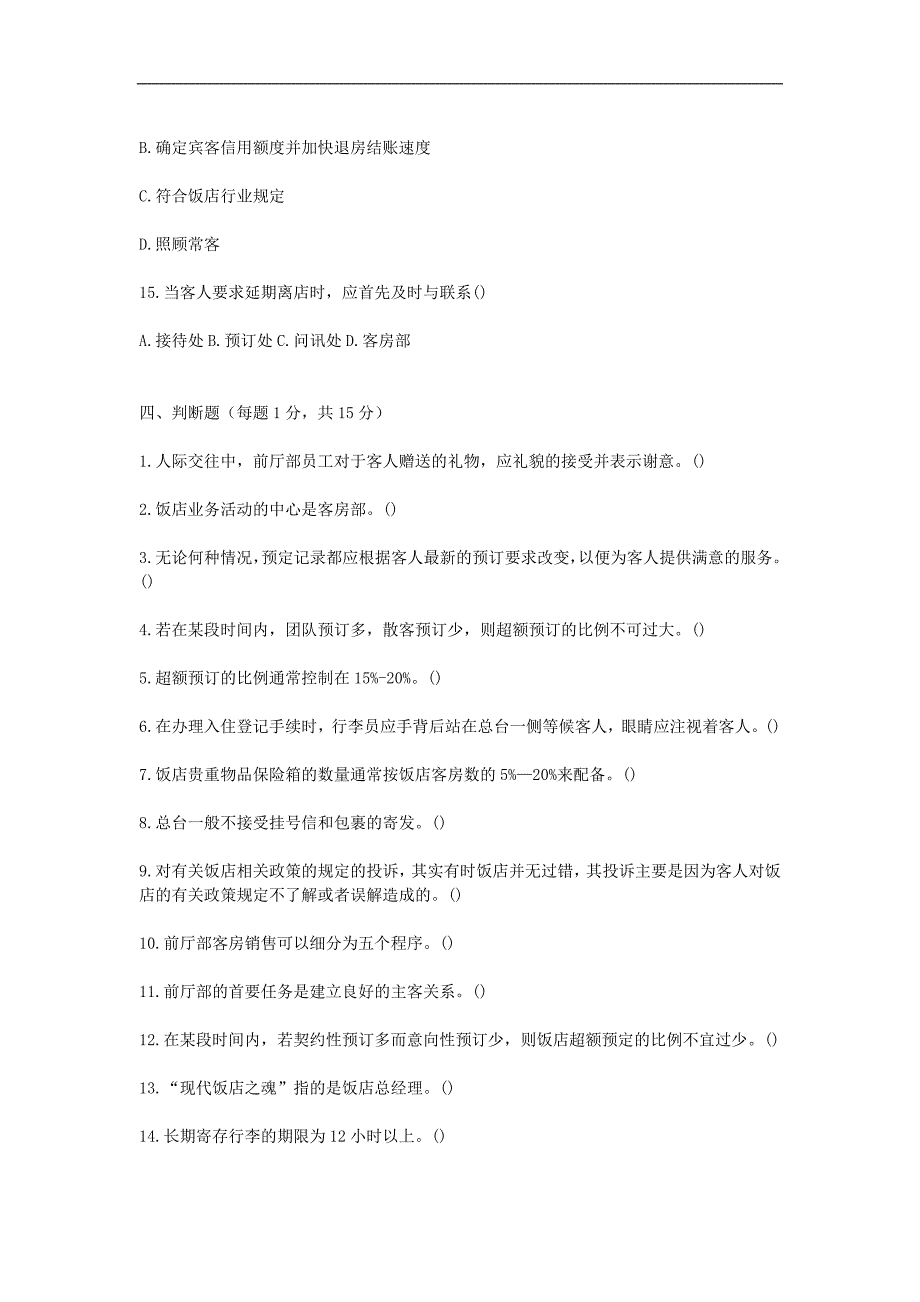 B. 确定宾客信用额度并加快退房结账速度

C. 符合饭店行业规定

D. 照顾常客

15. 当客人要求延期离店时，应首先及时与联系()

A. 接待处 B. 预订处 C. 问讯处 D. 客房部

四、判断题（每题 1 分，共 15 分）

1. 人际交往中，前厅部员工对于客人赠送的礼物，应礼貌的接受并表示谢意。()

2. 饭店业务活动的中心是客房部。()

3. 无论何种情况，预定记录都应根据客人最新的预订要求改变，以便为客人提供满意的服务。()

4. 若在某段时间内，团队预订多，散客预订少，则超额预订的比例不可过大。()

5. 超额预订的比例通常控制在 15%-20%。()

6. 在办理入住登记手续时，行李员应手背后站在总台一侧等候客人，眼睛应注视着客人。()

7. 饭店贵重物品保险箱的数量通常按饭店客房数的 5%—20%来配备。()

8. 总台一般不接受挂号信和包裹的寄发。()

9. 对有关饭店相关政策的规定的投诉，其实有时饭店并无过错，其投诉主要是因为客人对饭店的有关政策规定不了解或者误解造成的。()

10. 前厅部客房销售可以细分为五个程序。()

11. 前厅部的首要任务是建立良好的主客关系。()

12. 在某段时间内，若契约性预订多而意向性预订少，则饭店超额预定的比例不宜过少。()

13. “现代饭店之魂”指的是饭店总经理。()

14. 长期寄存行李的期限为 12 小时以上。()